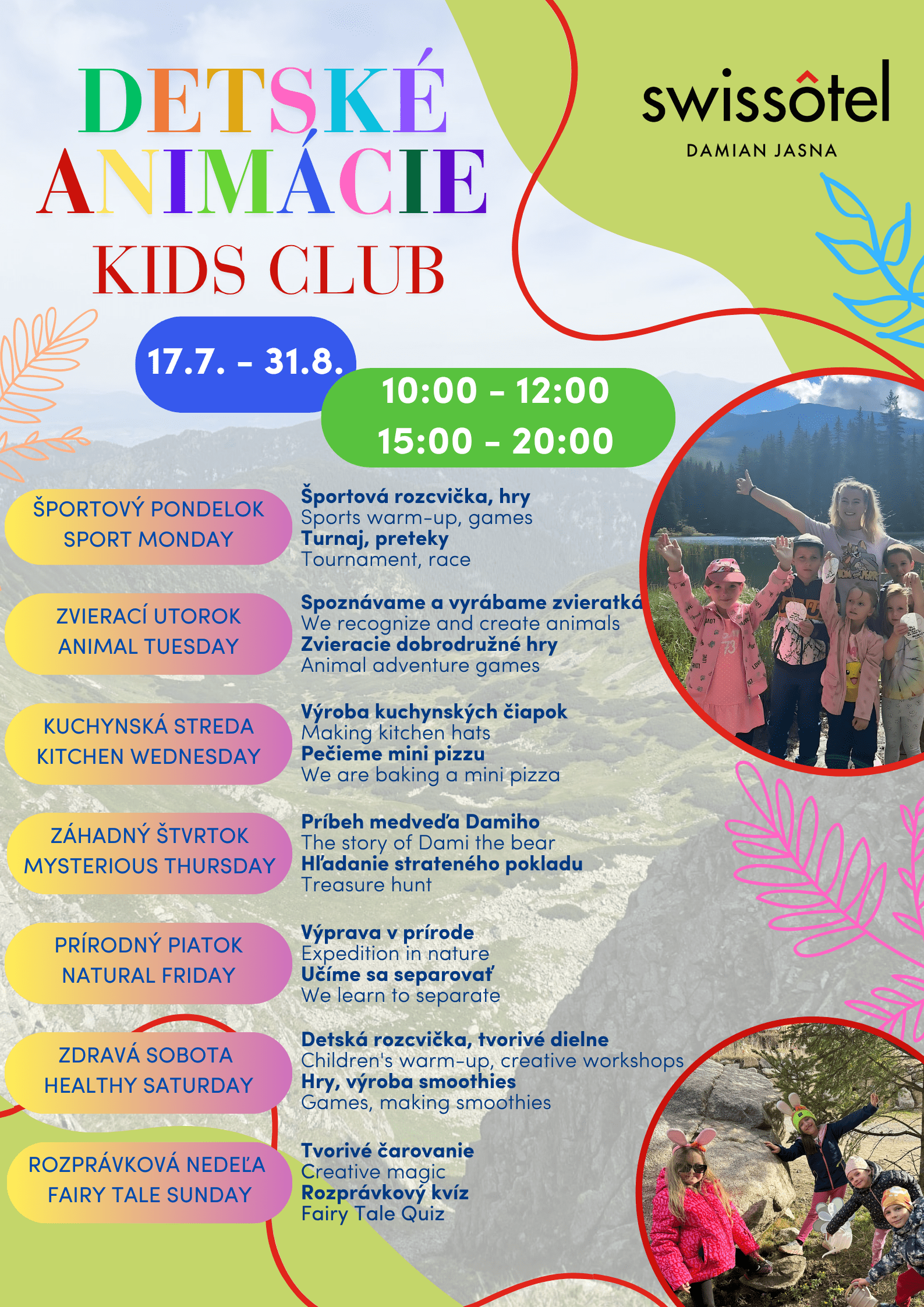 DETSKÉ ANIMÁCIE
KIDS CLUB

swissôtel
DAMIAN JASNA

17.7. - 31.8.

10:00 - 12:00
15:00 - 20:00

ŠPORTOVÝ PONDELOK
SPORT MONDAY

Športová rozcvička, hry
Sports warm-up, games
Turnaj, preteky
Tournament, race

ZVIERACÍ UTOROK
ANIMAL TUESDAY

Spoznávame a vyrábame zvieratká
We recognize and create animals
Zvieracie dobrodružné hry
Animal adventure games

KUCHYNSKÁ STREDA
KITCHEN WEDNESDAY

Výroba kuchynských čiapok
Making kitchen hats
Pečieme mini pizzu
We are baking a mini pizza

ZÁHADNÝ ŠTVRTOK
MYSTERIOUS THURSDAY

Príbeh medveďa Damiho
The story of Dami the bear
Hľadanie strateného pokladu
Treasure hunt

PRÍRODNÝ PIATOK
NATURAL FRIDAY

Výprava v prírode
Expedition in nature
Učíme sa separovať
We learn to separate

ZDRAVÁ SOBOTA
HEALTHY SATURDAY

Detská rozcvička, tvorivé dielne
Children's warm-up, creative workshops
Hry, výroba smoothies
Games, making smoothies

ROZPRÁVKOVÁ NEDEĽA
FAIRY TALE SUNDAY

Tvorivé čarovanie
Creative magic
Rozprávkový kvíz
Fairy Tale Quiz